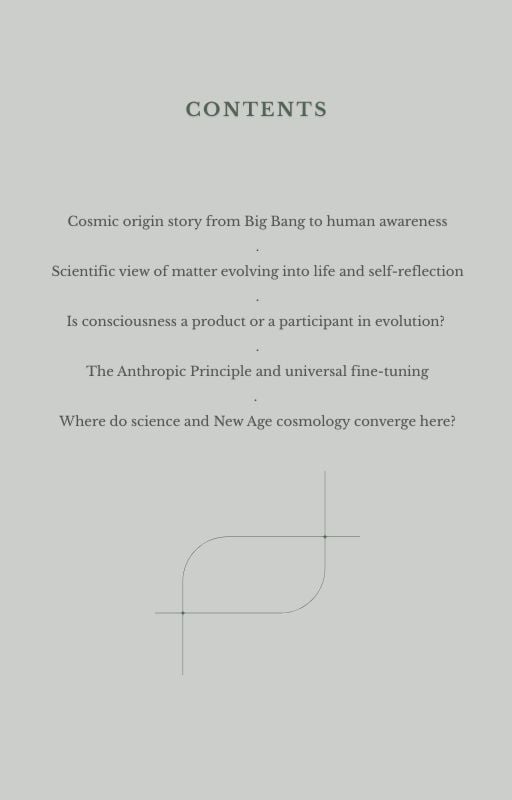 CONTENTS

Cosmic origin story from Big Bang to human awareness

.

Scientific view of matter evolving into life and self-reflection

.

Is consciousness a product or a participant in evolution?

.

The Anthropic Principle and universal fine-tuning

.

Where do science and New Age cosmology converge here?